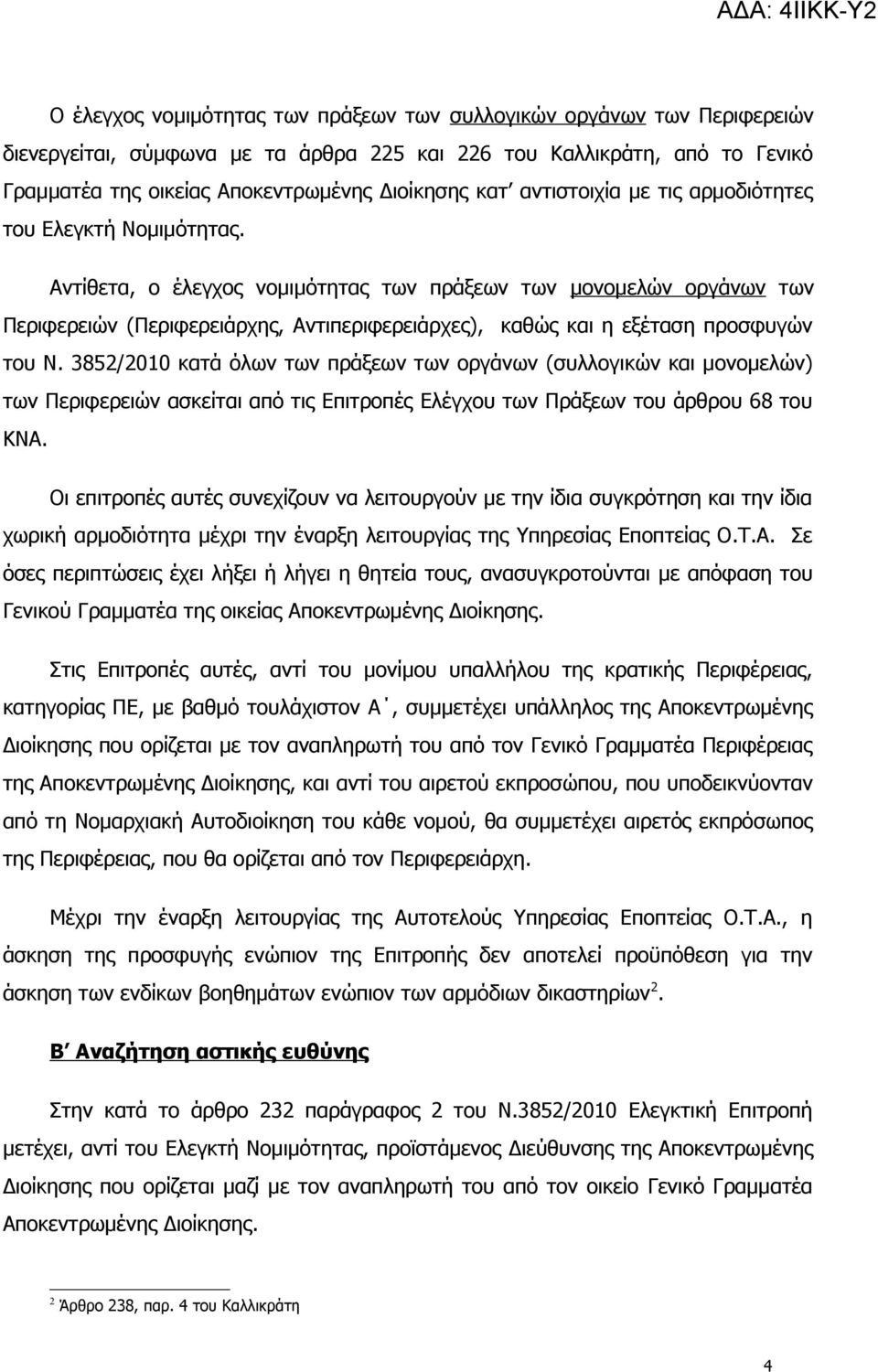 ΑΔΑ: 4ΙΙΚΚ-Υ2

Ο έλεγχος νομιμότητας των πράξεων των συλλογικών οργάνων των Περιφερειών διενεργείται, σύμφωνα με τα άρθρα 225 και 226 του Καλλικράτη, από το Γενικό Γραμματέα της οικείας Αποκεντρωμένης Διοίκησης κατ' αντιστοιχία με τις αρμοδιότητες του Ελεγκτή Νομιμότητας.

Αντίθετα, ο έλεγχος νομιμότητας των πράξεων των μονομελών οργάνων των Περιφερειών (Περιφερειάρχης, Αντιπεριφερειάρχες), καθώς και η εξέταση προσφυγών του Ν. 3852/2010 κατά όλων των πράξεων των οργάνων (συλλογικών και μονομελών) των Περιφερειών ασκείται από τις Επιτροπές Ελέγχου των Πράξεων του άρθρου 68 του ΚΝΑ.

Οι επιτροπές αυτές συνεχίζουν να λειτουργούν με την ίδια συγκρότηση και την ίδια χωρική αρμοδιότητα μέχρι την έναρξη λειτουργίας της Υπηρεσίας Εποπτείας Ο.Τ.Α. Σε όσες περιπτώσεις έχει λήξει ή λήγει η θητεία τους, ανασυγκροτούνται με απόφαση του Γενικού Γραμματέα της οικείας Αποκεντρωμένης Διοίκησης.

Στις Επιτροπές αυτές, αντί του μονίμου υπαλλήλου της κρατικής Περιφέρειας, κατηγορίας ΠΕ, με βαθμό τουλάχιστον Α΄, συμμετέχει υπάλληλος της Αποκεντρωμένης Διοίκησης που ορίζεται με τον αναπληρωτή του από τον Γενικό Γραμματέα Περιφέρειας της Αποκεντρωμένης Διοίκησης, και αντί του αιρετού εκπροσώπου, που υποδεικνύονταν από τη Νομαρχιακή Αυτοδιοίκηση του κάθε νομού, θα συμμετέχει αιρετός εκπρόσωπος της Περιφέρειας, που θα ορίζεται από τον Περιφερειάρχη.

Μέχρι την έναρξη λειτουργίας της Αυτοτελούς Υπηρεσίας Εποπτείας Ο.Τ.Α., η άσκηση της προσφυγής ενώπιον της Επιτροπής δεν αποτελεί προϋπόθεση για την άσκηση των ενδίκων βοηθημάτων ενώπιον των αρμόδιων δικαστηρίων$^2$.

Β' Αναζήτηση αστικής ευθύνης

Στην κατά το άρθρο 232 παράγραφος 2 του Ν.3852/2010 Ελεγκτική Επιτροπή μετέχει, αντί του Ελεγκτή Νομιμότητας, προϊστάμενος Διεύθυνσης της Αποκεντρωμένης Διοίκησης που ορίζεται μαζί με τον αναπληρωτή του από τον οικείο Γενικό Γραμματέα Αποκεντρωμένης Διοίκησης.

$^2$ Άρθρο 238, παρ. 4 του Καλλικράτη

4